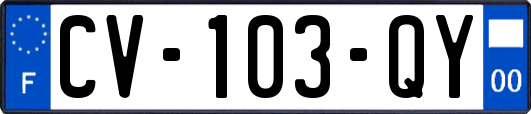 F
CV-103-QY
00